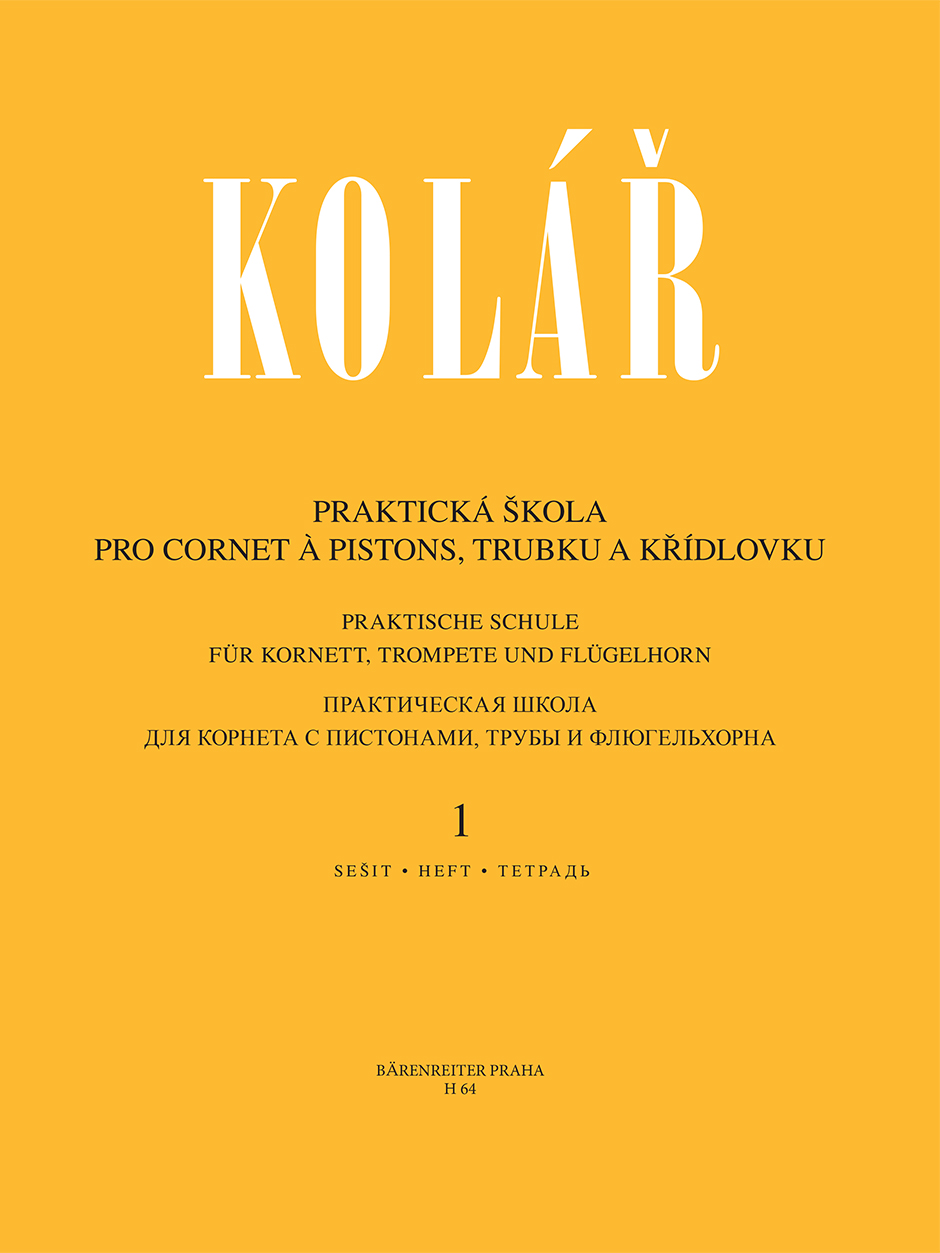 KOLÁŘ

PRAKTICKÁ ŠKOLA
PRO CORNET À PISTONS, TRUBKU A KŘÍDLOVKU

PRAKTISCHE SCHULE
FÜR KORNETT, TROMPETE UND FLÜGELHORN

ПРАКТИЧЕСКАЯ ШКОЛА
ДЛЯ КОРНЕТА С ПИСТОНАМИ, ТРУБЫ И ФЛЮГЕЛЬХОРНА

1

SEŠIT • HEFT • ТЕТРАДЬ

BÄRENREITER PRAHA
H 64